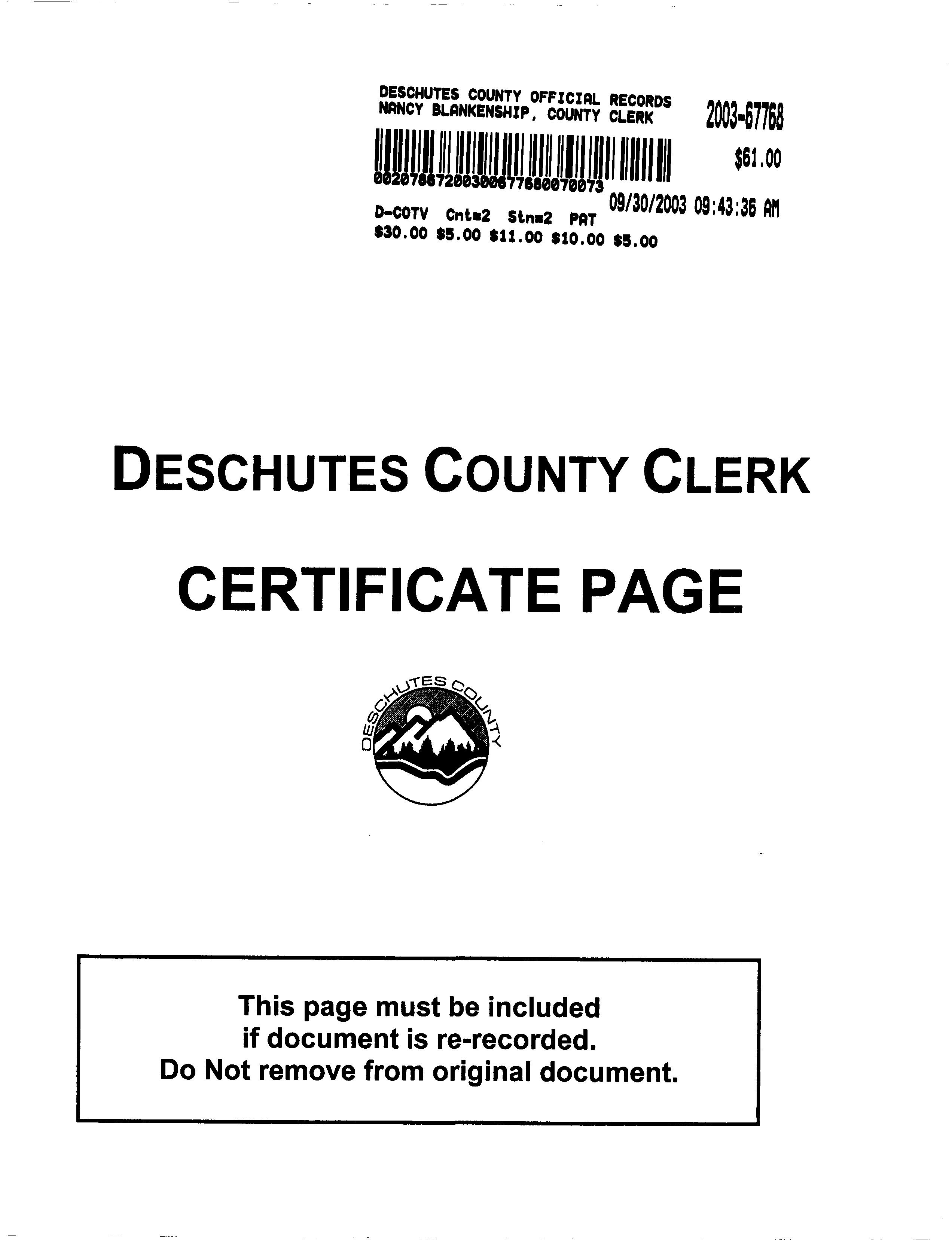 DESCHUTES COUNTY OFFICIAL RECORDS
NANCY BLANKENSHIP, COUNTY CLERK

2003-67768

$61.00

00207887200300677680070073

09/30/2003 09:43:36 AM

D-COTV Cnt=2 Stn=2 PAT
$30.00 $5.00 $11.00 $10.00 $5.00

DESCHUTES COUNTY CLERK

CERTIFICATE PAGE

DESCHUTES COUNTY

This page must be included
if document is re-recorded.
Do Not remove from original document.